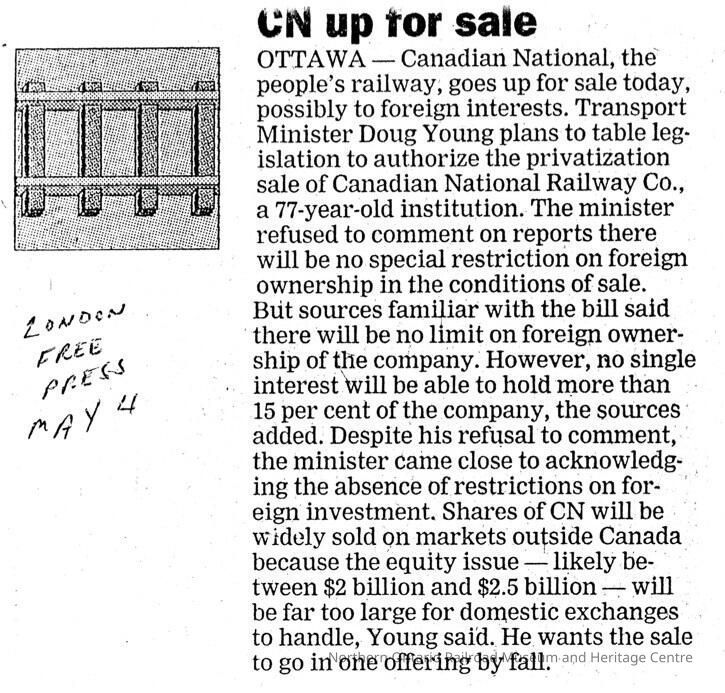 CN up for sale

OTTAWA — Canadian National, the people's railway, goes up for sale today, possibly to foreign interests. Transport Minister Doug Young plans to table legislation to authorize the privatization sale of Canadian National Railway Co., a 77-year-old institution. The minister refused to comment on reports there will be no special restriction on foreign ownership in the conditions of sale. But sources familiar with the bill said there will be no limit on foreign ownership of the company. However, no single interest will be able to hold more than 15 per cent of the company, the sources added. Despite his refusal to comment, the minister came close to acknowledging the absence of restrictions on foreign investment. Shares of CN will be widely sold on markets outside Canada because the equity issue — likely between \$2 billion and \$2.5 billion — will be far too large for domestic exchanges to handle, Young said. He wants the sale to go in one offering by fall.

LONDON FREE PRESS MAY 4

Northern Ontario Railroad Museum and Heritage Centre